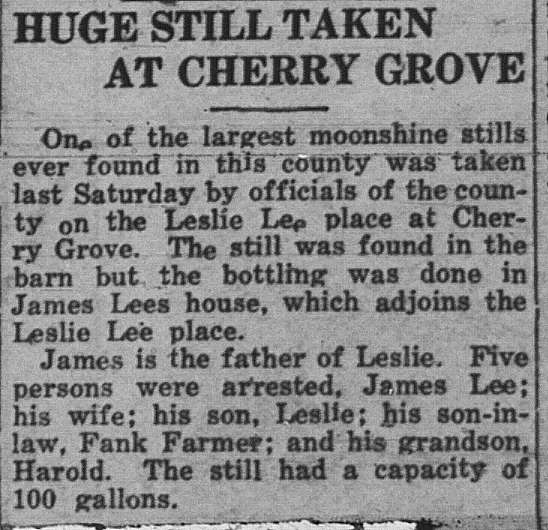 HUGE STILL TAKEN AT CHERRY GROVE

One of the largest moonshine stills ever found in this county was taken last Saturday by officials of the county on the Leslie Lee place at Cherry Grove. The still was found in the barn but the bottling was done in James Lees house, which adjoins the Leslie Lee place.

James is the father of Leslie. Five persons were arrested, James Lee; his wife; his son, Leslie; his son-in-law, Fank Farmer; and his grandson, Harold. The still had a capacity of 100 gallons.